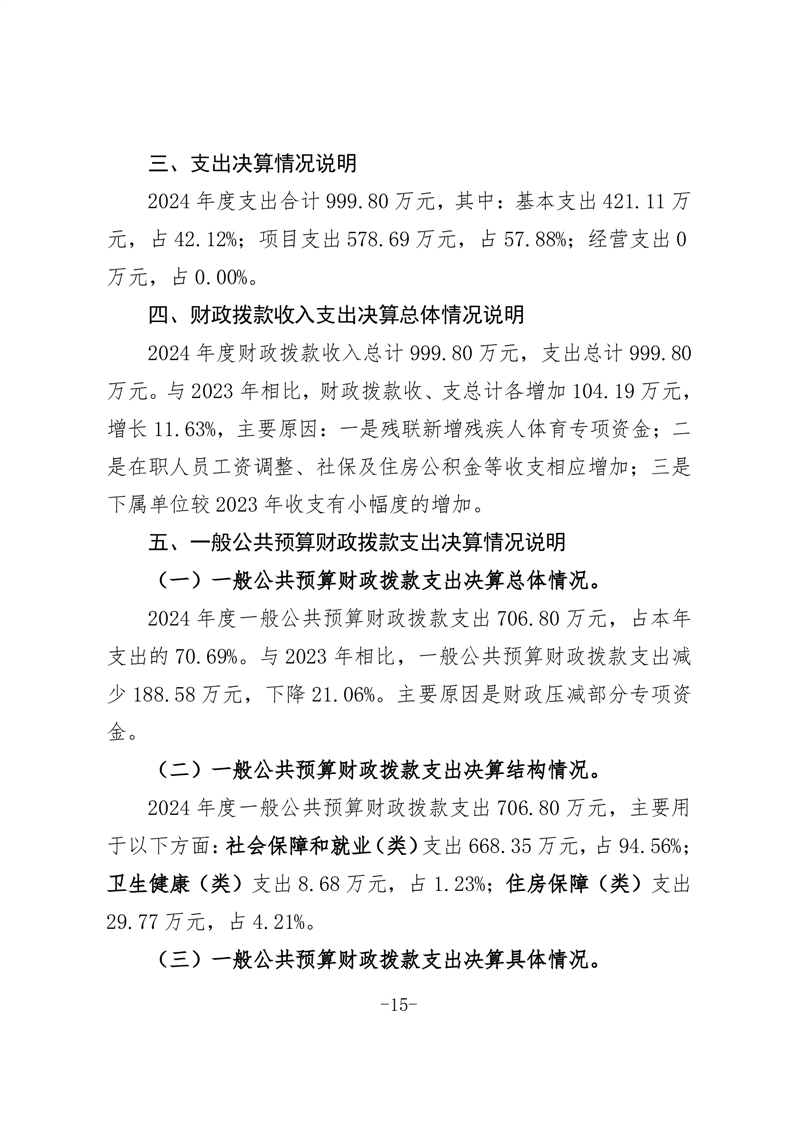 三、支出决算情况说明

2024 年度支出合计 999.80 万元，其中：基本支出 421.11 万元，占 42.12%；项目支出 578.69 万元，占 57.88%；经营支出 0 万元，占 0.00%。

四、财政拨款收入支出决算总体情况说明

2024 年度财政拨款收入总计 999.80 万元，支出总计 999.80 万元。与 2023 年相比，财政拨款收、支总计各增加 104.19 万元，增长 11.63%，主要原因：一是残联新增残疾人体育专项资金；二是在职人员工资调整、社保及住房公积金等收支相应增加；三是下属单位较 2023 年收支有小幅度的增加。

五、一般公共预算财政拨款支出决算情况说明

（一）一般公共预算财政拨款支出决算总体情况。

2024 年度一般公共预算财政拨款支出 706.80 万元，占本年支出的 70.69%。与 2023 年相比，一般公共预算财政拨款支出减少 188.58 万元，下降 21.06%。主要原因是财政压减部分专项资金。

（二）一般公共预算财政拨款支出决算结构情况。

2024 年度一般公共预算财政拨款支出 706.80 万元，主要用于以下方面：社会保障和就业（类）支出 668.35 万元，占 94.56%；卫生健康（类）支出 8.68 万元，占 1.23%；住房保障（类）支出 29.77 万元，占 4.21%。

（三）一般公共预算财政拨款支出决算具体情况。

-15-